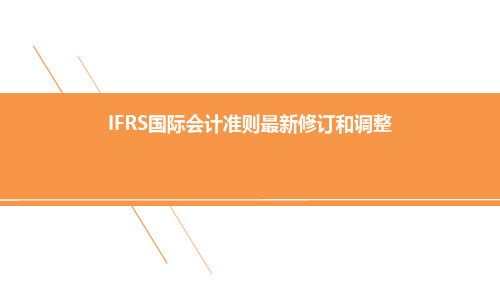 IFRS国际会计准则最新修订和调整